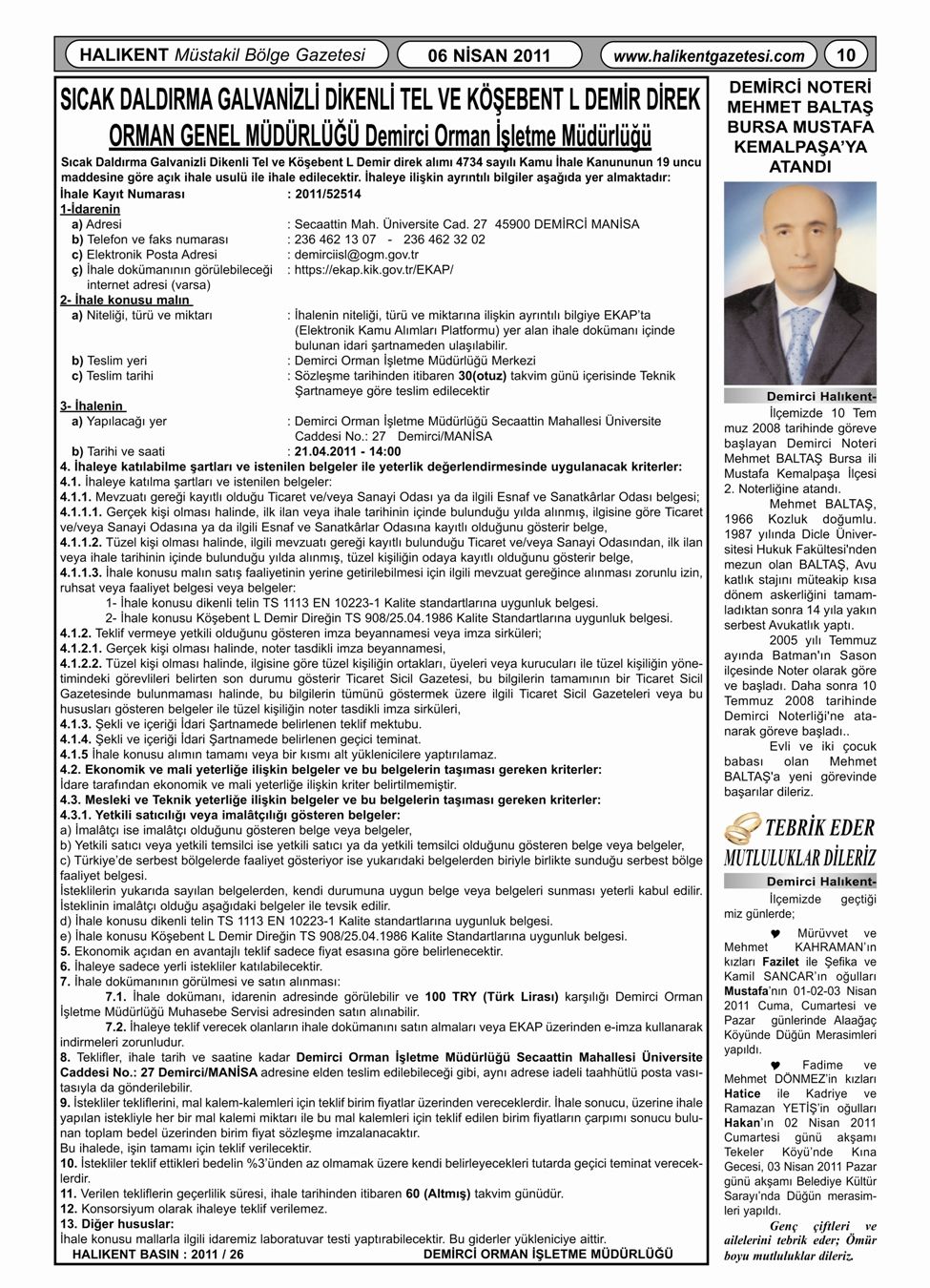 HALIKENT Müstakil Bölge Gazetesi

06 NİSAN 2011

www.halikentgazetesi.com

10

SICAK DALDIRMA GALVANİZLİ DİKENLİ TEL VE KÖŞEBENT L DEMİR DİREK

ORMAN GENEL MÜDÜRLÜĞÜ Demirci Orman İşletme Müdürlüğü

Sıcak Daldırma Galvanizli Dikenli Tel ve Köşebent L Demir direk alımı 4734 sayılı Kamu İhale Kanununun 19 uncu maddesine göre açık ihale usulü ile ihale edilecektir. İhaleye ilişkin ayrıntılı bilgiler aşağıda yer almaktadır:

İhale Kayıt Numarası : 2011/52514

1-İdarenin

a) Adresi : Secaattin Mah. Üniversite Cad. 27 45900 DEMİRCİ MANİSA

b) Telefon ve faks numarası : 236 462 13 07 - 236 462 32 02

c) Elektronik Posta Adresi : demirciisl@ogm.gov.tr

ç) İhale dokümanının görülebileceği internet adresi (varsa) : https://ekap.kik.gov.tr/EKAP/

2- İhale konusu malın

a) Niteliği, türü ve miktarı : İhalenin niteliği, türü ve miktarına ilişkin ayrıntılı bilgiye EKAP'ta (Elektronik Kamu Alımları Platformu) yer alan ihale dokümanı içinde bulunan idari şartnameden ulaşılabilir.

b) Teslim yeri : Demirci Orman İşletme Müdürlüğü Merkezi

c) Teslim tarihi : Sözleşme tarihinden itibaren 30(otuz) takvim günü içerisinde Teknik Şartnameye göre teslim edilecektir

3- İhalenin

a) Yapılacağı yer : Demirci Orman İşletme Müdürlüğü Secaattin Mahallesi Üniversite Caddesi No.: 27 Demirci/MANİSA

b) Tarihi ve saati : 21.04.2011 - 14:00

4. İhaleye katılabilme şartları ve istenilen belgeler ile yeterlik değerlendirmesinde uygulanacak kriterler:

4.1. İhaleye katılma şartları ve istenilen belgeler:

4.1.1. Mevzuatı gereği kayıtlı olduğu Ticaret ve/veya Sanayi Odası ya da ilgili Esnaf ve Sanatkârlar Odası belgesi;

4.1.1.1. Gerçek kişi olması halinde, ilk ilan veya ihale tarihinin içinde bulunduğu yılda alınmış, ilgisine göre Ticaret ve/veya Sanayi Odasına ya da ilgili Esnaf ve Sanatkârlar Odasına kayıtlı olduğunu gösterir belge,

4.1.1.2. Tüzel kişi olması halinde, ilgili mevzuatı gereği kayıtlı bulunduğu Ticaret ve/veya Sanayi Odasından, ilk ilan veya ihale tarihinin içinde bulunduğu yılda alınmış, tüzel kişiliğin odaya kayıtlı olduğunu gösterir belge,

4.1.1.3. İhale konusu malın satış faaliyetinin yerine getirilebilmesi için ilgili mevzuat gereğince alınması zorunlu izin, ruhsat veya faaliyet belgesi veya belgeler:

1- İhale konusu dikenli telin TS 1113 EN 10223-1 Kalite standartlarına uygunluk belgesi.

2- İhale konusu Köşebent L Demir Direğin TS 908/25.04.1986 Kalite Standartlarına uygunluk belgesi.

4.1.2. Teklif vermeye yetkili olduğunu gösteren imza beyannamesi veya imza sirküleri;

4.1.2.1. Gerçek kişi olması halinde, noter tasdikli imza beyannamesi,

4.1.2.2. Tüzel kişi olması halinde, ilgisine göre tüzel kişiliğin ortakları, üyeleri veya kurucuları ile tüzel kişiliğin yönetimindeki görevlileri belirten son durumu gösterir Ticaret Sicil Gazetesi, bu bilgilerin tamamının bir Ticaret Sicil Gazetesinde bulunmaması halinde, bu bilgilerin tümünü göstermek üzere ilgili Ticaret Sicil Gazeteleri veya bu hususları gösteren belgeler ile tüzel kişiliğin noter tasdikli imza sirküleri,

4.1.3. Şekli ve içeriği İdari Şartnamede belirlenen teklif mektubu.

4.1.4. Şekli ve içeriği İdari Şartnamede belirlenen geçici teminat.

4.1.5 İhale konusu alımın tamamı veya bir kısmı alt yüklenicilere yaptırılamaz.

4.2. Ekonomik ve mali yeterliğe ilişkin belgeler ve bu belgelerin taşıması gereken kriterler:

İdare tarafından ekonomik ve mali yeterliğe ilişkin kriter belirtilmemiştir.

4.3. Mesleki ve Teknik yeterliğe ilişkin belgeler ve bu belgelerin taşıması gereken kriterler:

4.3.1. Yetkili satıcılığı veya imalâtçılığı gösteren belgeler:

a) İmalâtçı ise imalâtçı olduğunu gösteren belge veya belgeler,

b) Yetkili satıcı veya yetkili temsilci ise yetkili satıcı ya da yetkili temsilci olduğunu gösteren belge veya belgeler,

c) Türkiye'de serbest bölgelerde faaliyet gösteriyor ise yukarıdaki belgelerden biriyle birlikte sunduğu serbest bölge faaliyet belgesi.

İsteklilerin yukarıda sayılan belgelerden, kendi durumuna uygun belge veya belgeleri sunması yeterli kabul edilir.

İsteklinin imalâtçı olduğu aşağıdaki belgeler ile tevsik edilir.

d) İhale konusu dikenli telin TS 1113 EN 10223-1 Kalite standartlarına uygunluk belgesi.

e) İhale konusu Köşebent L Demir Direğin TS 908/25.04.1986 Kalite Standartlarına uygunluk belgesi.

5. Ekonomik açıdan en avantajlı teklif sadece fiyat esasına göre belirlenecektir.

6. İhaleye sadece yerli istekliler katılabilecektir.

7. İhale dokümanının görülmesi ve satın alınması:

7.1. İhale dokümanı, idarenin adresinde görülebilir ve 100 TRY (Türk Lirası) karşılığı Demirci Orman İşletme Müdürlüğü Muhasebe Servisi adresinden satın alınabilir.

7.2. İhaleye teklif verecek olanların ihale dokümanını satın almaları veya EKAP üzerinden e-imza kullanarak indirmeleri zorunludur.

8. Teklifler, ihale tarih ve saatine kadar Demirci Orman İşletme Müdürlüğü Secaattin Mahallesi Üniversite Caddesi No.: 27 Demirci/MANİSA adresine elden teslim edilebileceği gibi, aynı adrese iadeli taahhütlü posta vasıtasıyla da gönderilebilir.

9. İstekliler tekliflerini, mal kalem-kalemleri için teklif birim fiyatlar üzerinden vereceklerdir. İhale sonucu, üzerine ihale yapılan istekliyle her bir mal kalemi miktarı ile bu mal kalemleri için teklif edilen birim fiyatların çarpımı sonucu bulunan toplam bedel üzerinden birim fiyat sözleşme imzalanacaktır.

Bu ihalede, işin tamamı için teklif verilecektir.

10. İstekliler teklif ettikleri bedelin %3'ünden az olmamak üzere kendi belirleyecekleri tutarda geçici teminat vereceklerdir.

11. Verilen tekliflerin geçerlilik süresi, ihale tarihinden itibaren 60 (Altmış) takvim günüdür.

12. Konsorsiyum olarak ihaleye teklif verilemez.

13. Diğer hususlar:

İhale konusu mallarla ilgili idaremiz laboratuvar testi yaptırabilecektir. Bu giderler yükleniciye aittir.

HALIKENT BASIN : 2011 / 26

DEMİRCİ ORMAN İŞLETME MÜDÜRLÜĞÜ

DEMİRCİ NOTERİ MEHMET BALTAŞ BURSA MUSTAFA KEMALPAŞA'YA ATANDI

Demirci Halıkent-

İlçemizde 10 Temmuz 2008 tarihinde göreve başlayan Demirci Noteri Mehmet BALTAŞ Bursa ili Mustafa Kemalpaşa İlçesi 2. Noterliğine atandı.

Mehmet BALTAŞ, 1966 Kozluk doğumlu. 1987 yılında Dicle Üniversitesi Hukuk Fakültesi'nden mezun olan BALTAŞ, Avukatlık stajını müteakip kısa dönem askerliğini tamamladıktan sonra 14 yıla yakın serbest Avukatlık yaptı.

2005 yılı Temmuz ayında Batman'ın Sason ilçesinde Noter olarak göreve başladı. Daha sonra 10 Temmuz 2008 tarihinde Demirci Noterliği'ne atanarak göreve başladı..

Evli ve iki çocuk babası olan Mehmet BALTAŞ'a yeni görevinde başarılar dileriz.

TEBRİK EDER MUTLULUKLAR DİLERİZ

Demirci Halıkent-

İlçemizde geçtiği miz günlerde;

♥ Mürüvvet ve Mehmet KAHRAMAN'ın kızları Fazilet ile Şefika ve Kamil SANCAR'ın oğulları Mustafa'nın 01-02-03 Nisan 2011 Cuma, Cumartesi ve Pazar günlerinde Alaağaç Köyünde Düğün Merasimleri yapıldı.

♥ Fadime ve Mehmet DÖNMEZ'in kızları Hatice ile Kadriye ve Ramazan YETİŞ'in oğulları Hakan'ın 02 Nisan 2011 Cumartesi günü akşamı Tekeler Köyü'nde Kına Gecesi, 03 Nisan 2011 Pazar günü akşamı Belediye Kültür Sarayı'nda Düğün merasimleri yapıldı.

Genç çiftleri ve ailelerini tebrik eder; Ömür boyu mutluluklar dileriz.